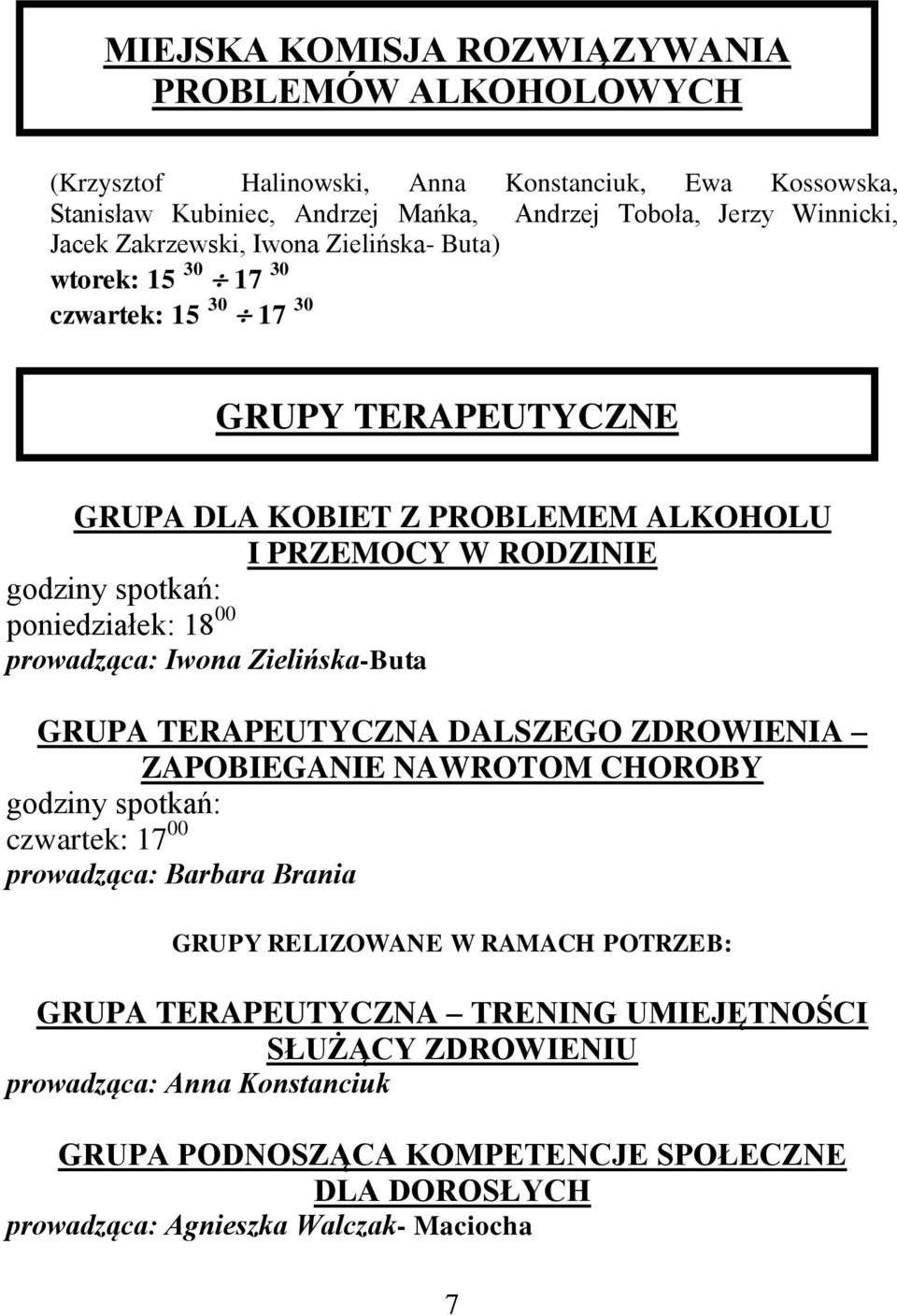 MIEJSKA KOMISJA ROZWIĄZYWANIA PROBLEMÓW ALKOHOLOWYCH

(Krzysztof Halinowski, Anna Konstanciuk, Ewa Kossowska, Stanisław Kubiniec, Andrzej Mańka, Andrzej Toboła, Jerzy Winnicki, Jacek Zakrzewski, Iwona Zielińska- Buta)
wtorek: $15^{30} \div 17^{30}$
czwartek: $15^{30} \div 17^{30}$

GRUPY TERAPEUTYCZNE

GRUPA DLA KOBIET Z PROBLEMEM ALKOHOLU I PRZEMOCY W RODZINIE
godziny spotkań:
poniedziałek: $18^{00}$
prowadząca: Iwona Zielińska-Buta

GRUPA TERAPEUTYCZNA DALSZEGO ZDROWIENIA – ZAPOBIEGANIE NAWROTOM CHOROBY
godziny spotkań:
czwartek: $17^{00}$
prowadząca: Barbara Brania

GRUPY RELIZOWANE W RAMACH POTRZEB:

GRUPA TERAPEUTYCZNA – TRENING UMIEJĘTNOŚCI SŁUŻĄCY ZDROWIENIU
prowadząca: Anna Konstanciuk

GRUPA PODNOSZĄCA KOMPETENCJE SPOŁECZNE DLA DOROSŁYCH
prowadząca: Agnieszka Walczak- Maciocha

7